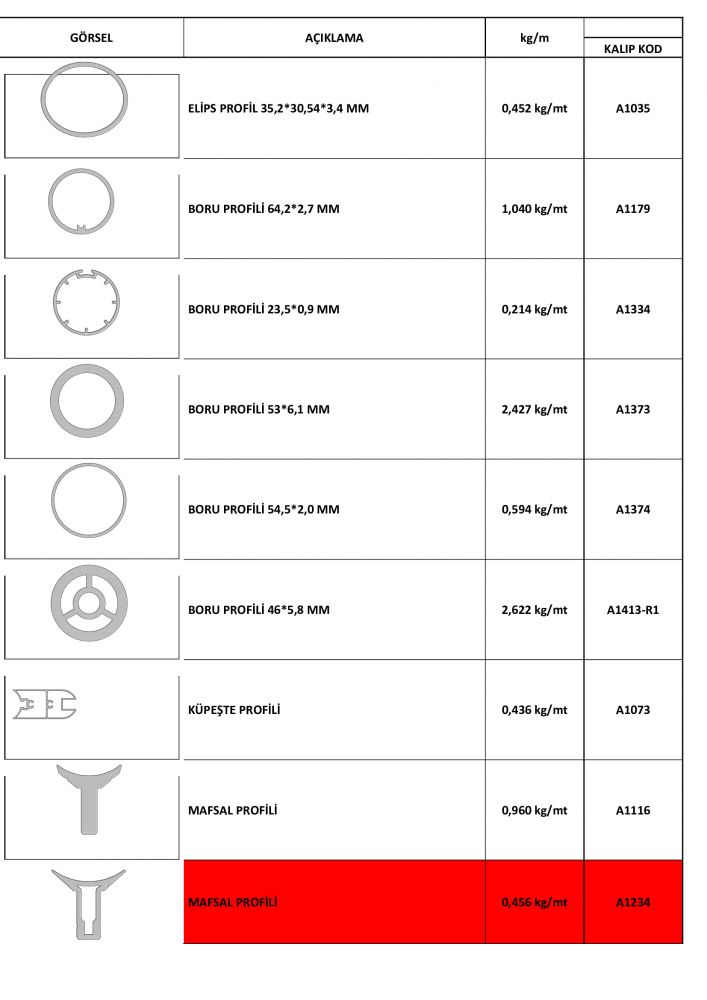 | GÖRSEL | AÇIKLAMA | kg/m | KALIP KOD |
|---|---|---|---|
| | ELİPS PROFİL 35,2*30,54*3,4 MM | 0,452 kg/mt | A1035 |
| | BORU PROFİLİ 64,2*2,7 MM | 1,040 kg/mt | A1179 |
| | BORU PROFİLİ 23,5*0,9 MM | 0,214 kg/mt | A1334 |
| | BORU PROFİLİ 53*6,1 MM | 2,427 kg/mt | A1373 |
| | BORU PROFİLİ 54,5*2,0 MM | 0,594 kg/mt | A1374 |
| | BORU PROFİLİ 46*5,8 MM | 2,622 kg/mt | A1413-R1 |
| | KÜPEŞTE PROFİLİ | 0,436 kg/mt | A1073 |
| | MAFSAL PROFİLİ | 0,960 kg/mt | A1116 |
| | MAFSAL PROFİLİ | 0,456 kg/mt | A1234 |